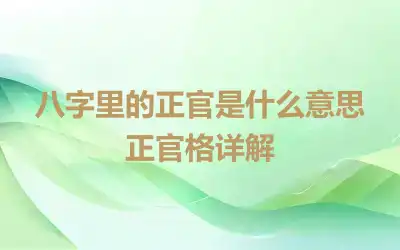 八字里的正官是什么意思
正官格详解